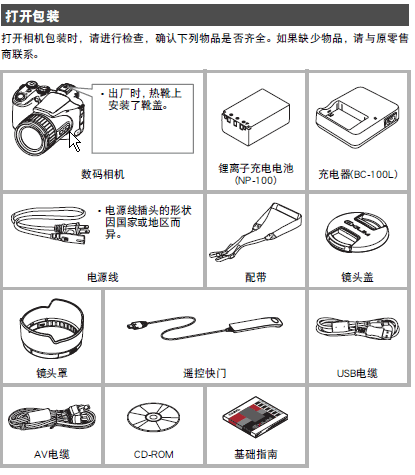 打开包装

打开相机包装时，请进行检查，确认下列物品是否齐全。如果缺少物品，请与原零售商联系。

• 出厂时，热靴上安装了靴盖。

数码相机

锂离子充电电池 (NP-100)

充电器(BC-100L)

• 电源线插头的形状因国家或地区而异。

电源线

配带

镜头盖

镜头罩

遥控快门

USB电缆

AV电缆

CD-ROM

基础指南